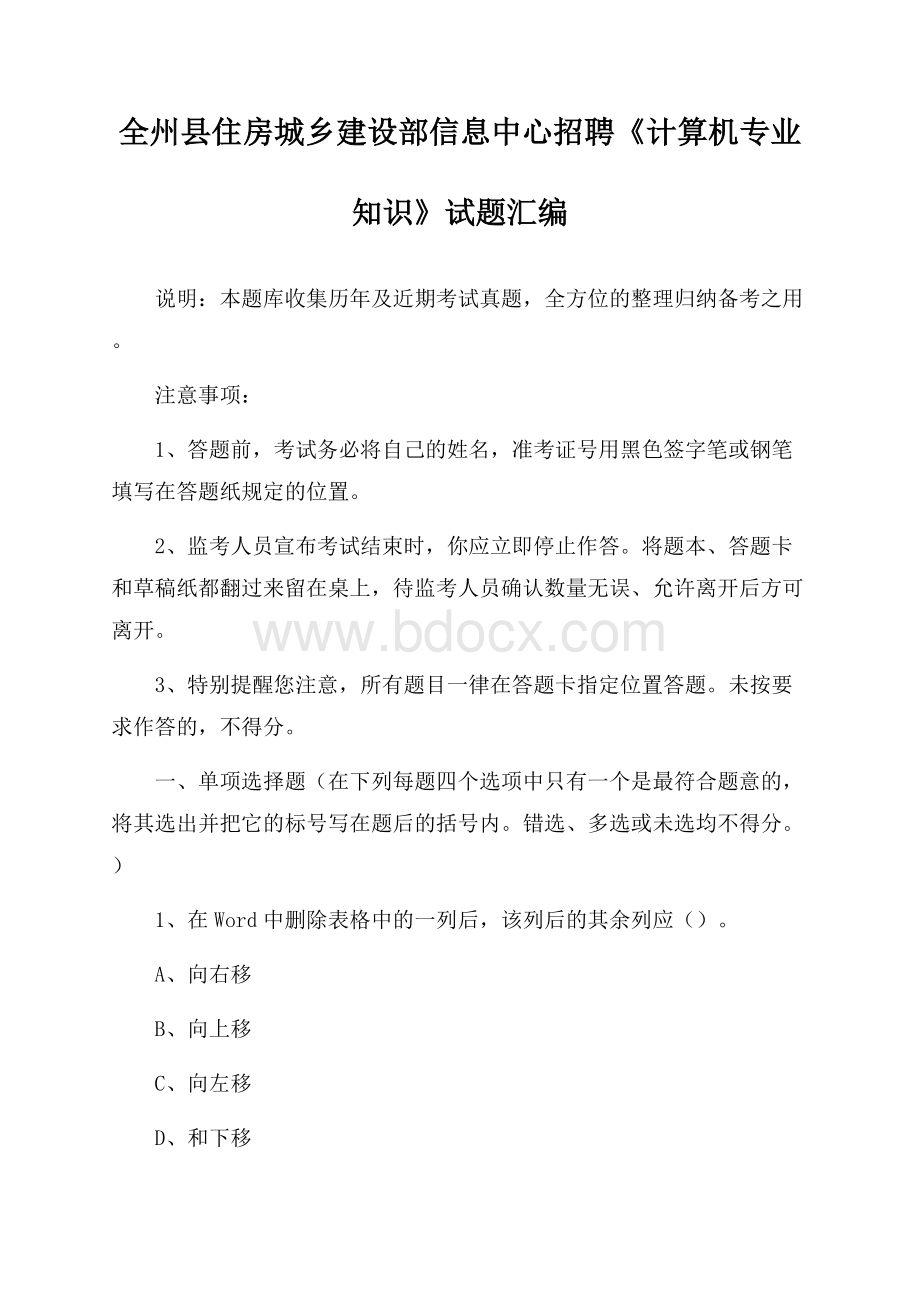 全州县住房城乡建设部信息中心招聘《计算机专业知识》试题汇编

说明：本题库收集历年及近期考试真题，全方位的整理归纳备考之用。

注意事项：

1、答题前，考试务必将自己的姓名，准考证号用黑色签字笔或钢笔填写在答题纸规定的位置。

2、监考人员宣布考试结束时，你应立即停止作答。将题本、答题卡和草稿纸都翻过来留在桌上，待监考人员确认数量无误、允许离开后方可离开。

www.bdocx.com

3、特别提醒您注意，所有题目一律在答题卡指定位置答题。未按要求作答的，不得分。

一、单项选择题（在下列每题四个选项中只有一个是最符合题意的，将其选出并把它的标号写在题后的括号内。错选、多选或未选均不得分。）

1、在Word中删除表格中的一列后，该列后的其余列应（）。

A、向右移

B、向上移

C、向左移

D、和下移